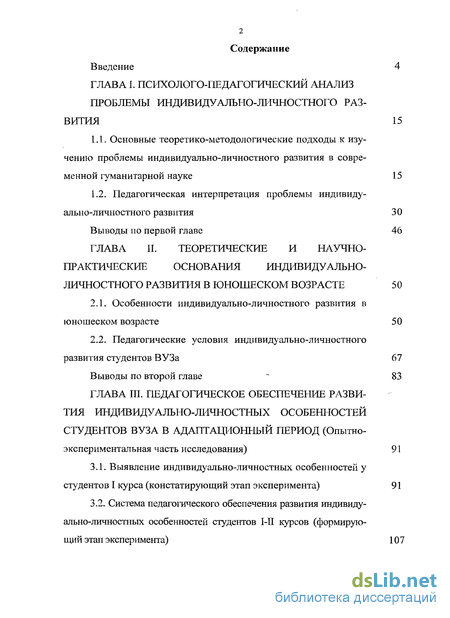 2

Содержание

Введение 4

ГЛАВА I. ПСИХОЛОГО-ПЕДАГОГИЧЕСКИЙ АНАЛИЗ ПРОБЛЕМЫ ИНДИВИДУАЛЬНО-ЛИЧНОСТНОГО РАЗВИТИЯ 15

1.1. Основные теоретико-методологические подходы к изучению проблемы индивидуально-личностного развития в современной гуманитарной науке 15

1.2. Педагогическая интерпретация проблемы индивидуально-личностного развития 30

Выводы по первой главе 46

ГЛАВА II. ТЕОРЕТИЧЕСКИЕ И НАУЧНО-ПРАКТИЧЕСКИЕ ОСНОВАНИЯ ИНДИВИДУАЛЬНО-ЛИЧНОСТНОГО РАЗВИТИЯ В ЮНОШЕСКОМ ВОЗРАСТЕ 50

2.1. Особенности индивидуально-личностного развития в юношеском возрасте 50

2.2. Педагогические условия индивидуально-личностного развития студентов ВУЗа 67

Выводы по второй главе 83

ГЛАВА III. ПЕДАГОГИЧЕСКОЕ ОБЕСПЕЧЕНИЕ РАЗВИТИЯ ИНДИВИДУАЛЬНО-ЛИЧНОСТНЫХ ОСОБЕННОСТЕЙ СТУДЕНТОВ ВУЗА В АДАПТАЦИОННЫЙ ПЕРИОД (Опытно-экспериментальная часть исследования) 91

3.1. Выявление индивидуально-личностных особенностей у студентов I курса (констатирующий этап эксперимента) 91

3.2. Система педагогического обеспечения развития индивидуально-личностных особенностей студентов I-II курсов (формирующий этап эксперимента) 107

dsLib.net
библиотека диссертаций